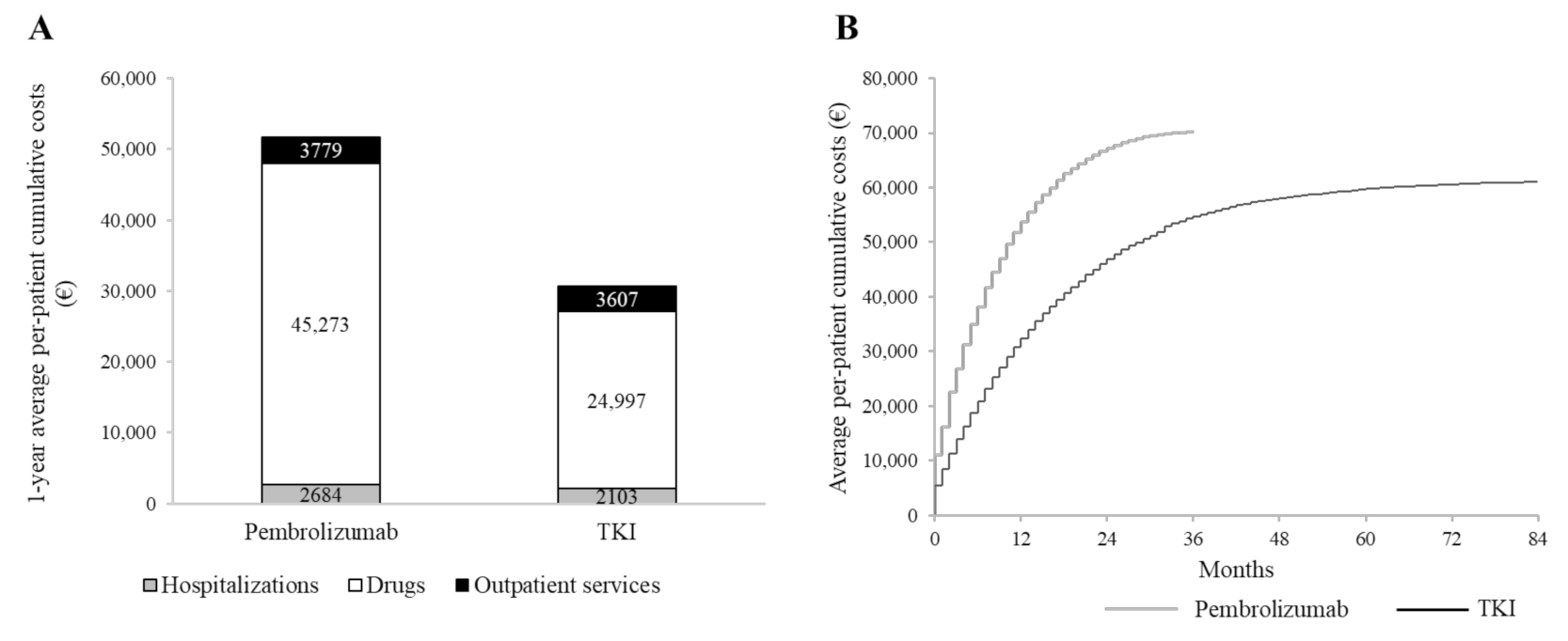 A

1-year average per-patient cumulative costs (€)

60,000
50,000
40,000
30,000
20,000
10,000
0

3779
45,273
2684

3607
24,997
2103

Pembrolizumab
TKI

Hospitalizations Drugs Outpatient services

B

Average per-patient cumulative costs (€)

80,000
70,000
60,000
50,000
40,000
30,000
20,000
10,000
0

0 12 24 36 48 60 72 84
Months

Pembrolizumab TKI